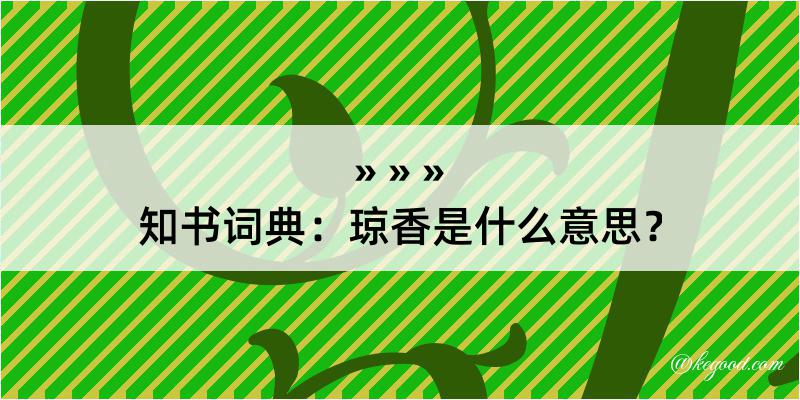 » » »

知书词典：琼香是什么意思？

@kegood.com